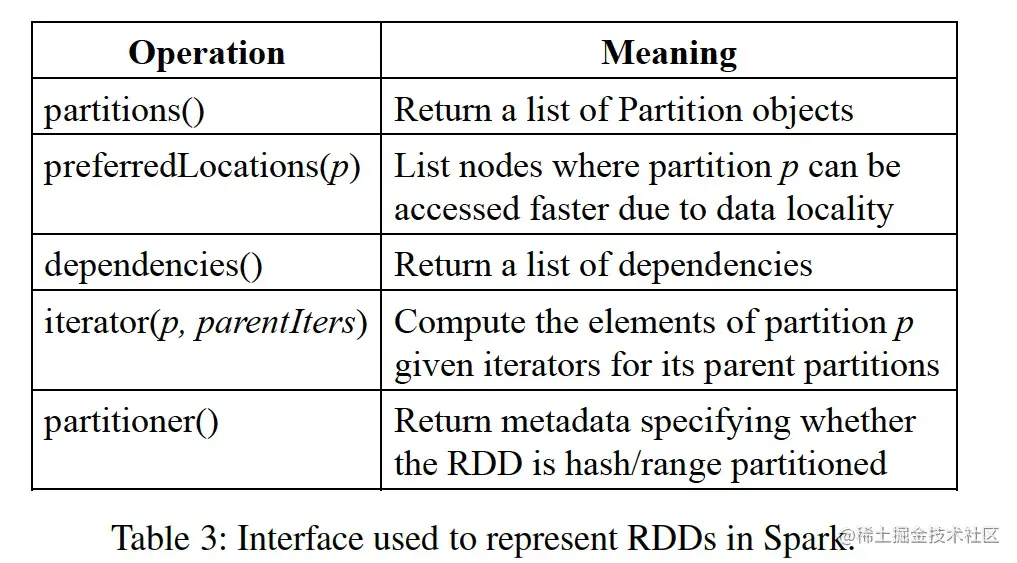 | Operation | Meaning |
|---|---|
| partitions() | Return a list of Partition objects |
| preferredLocations($p$) | List nodes where partition $p$ can be accessed faster due to data locality |
| dependencies() | Return a list of dependencies |
| iterator($p$, $parentIters$) | Compute the elements of partition $p$ given iterators for its parent partitions |
| partitioner() | Return metadata specifying whether the RDD is hash/range partitioned |

Table 3: Interface used to represent RDDs in Spark.

@稀土掘金技术社区